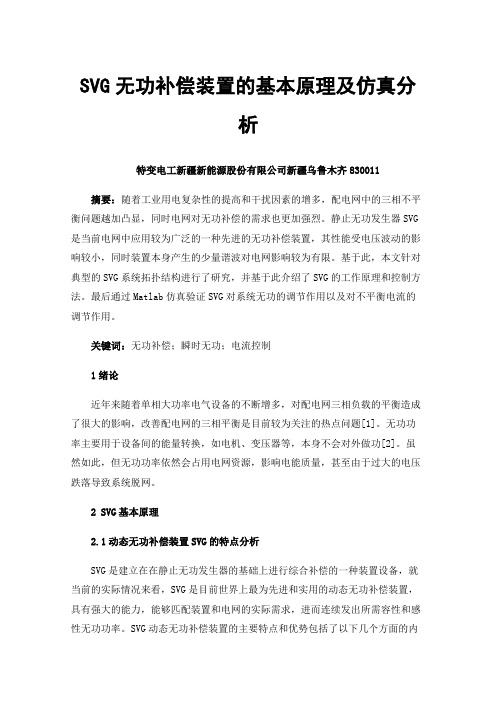 SVG 无功补偿装置的基本原理及仿真分析

特变电工新疆新能源股份有限公司新疆乌鲁木齐 830011

摘要：随着工业用电复杂性的提高和干扰因素的增多，配电网中的三相不平衡问题越加凸显，同时电网对无功补偿的需求也更加强烈。静止无功发生器 SVG 是当前电网中应用较为广泛的一种先进的无功补偿装置，其性能受电压波动的影响较小，同时装置本身产生的少量谐波对电网影响较为有限。基于此，本文针对典型的 SVG 系统拓扑结构进行了研究，并基于此介绍了 SVG 的工作原理和控制方法。最后通过 Matlab 仿真验证 SVG 对系统无功的调节作用以及对不平衡电流的调节作用。

关键词：无功补偿；瞬时无功；电流控制

1 绪论

近年来随着单相大功率电气设备的不断增多，对配电网三相负载的平衡造成了很大的影响，改善配电网的三相平衡是目前较为关注的热点问题[1]。无功功率主要用于设备间的能量转换，如电机、变压器等，本身不会对外做功[2]。虽然如此，但无功功率依然会占用电网资源，影响电能质量，甚至由于过大的电压跌落导致系统脱网。

2 SVG 基本原理

2.1 动态无功补偿装置 SVG 的特点分析

SVG 是建立在在静止无功发生器的基础上进行综合补偿的一种装置设备，就当前的实际情况来看，SVG 是目前世界上最为先进和实用的动态无功补偿装置，具有强大的能力，能够匹配装置和电网的实际需求，进而连续发出所需容性和感性无功功率。SVG 动态无功补偿装置的主要特点和优势包括了以下几个方面的内